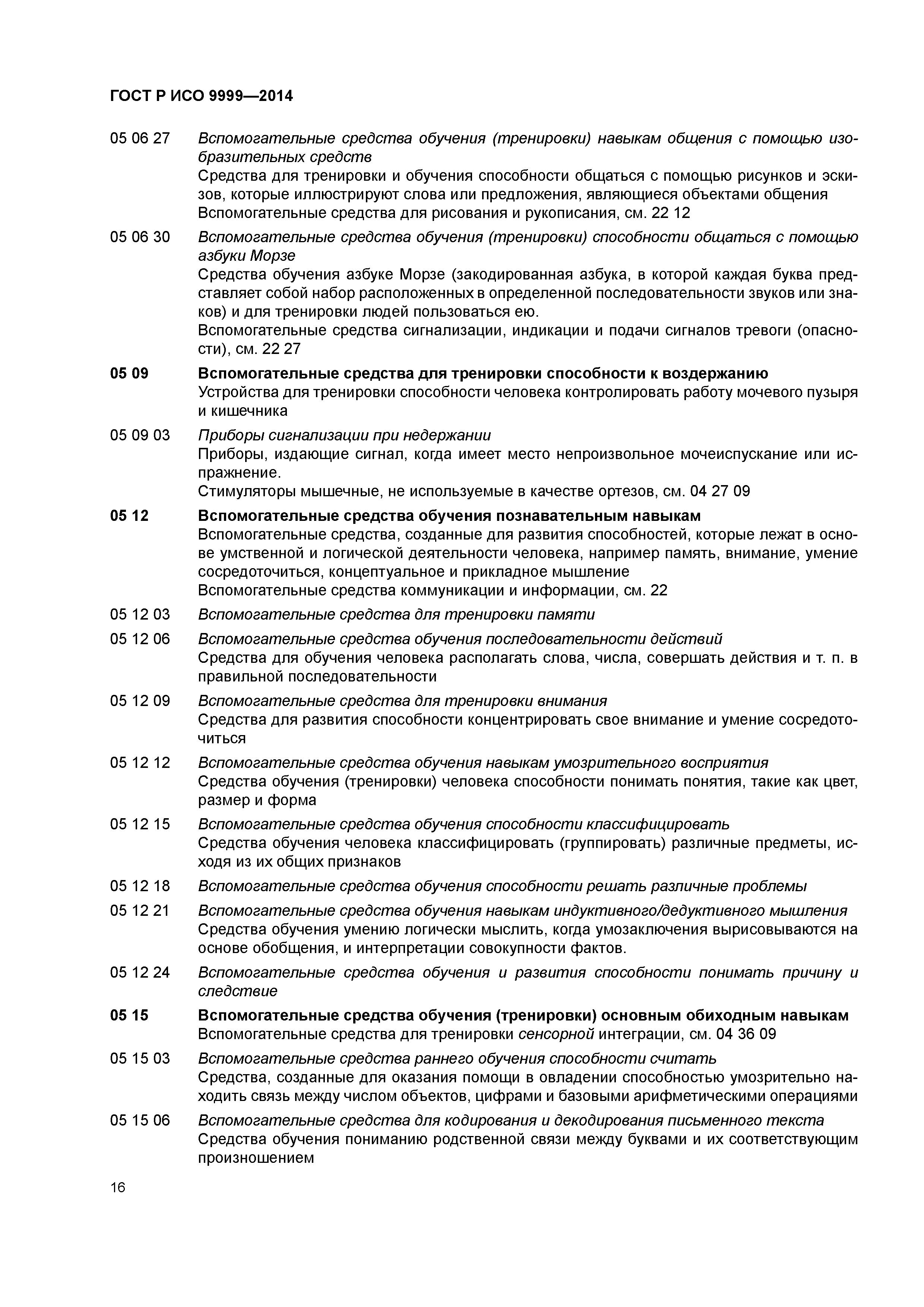 ГОСТ Р ИСО 9999—2014

05 06 27 Вспомогательные средства обучения (тренировки) навыкам общения с помощью изобразительных средств
Средства для тренировки и обучения способности общаться с помощью рисунков и эскизов, которые иллюстрируют слова или предложения, являющиеся объектами общения
Вспомогательные средства для рисования и рукописания, см. 22 12

05 06 30 Вспомогательные средства обучения (тренировки) способности общаться с помощью азбуки Морзе
Средства обучения азбуке Морзе (закодированная азбука, в которой каждая буква представляет собой набор расположенных в определенной последовательности звуков или знаков) и для тренировки людей пользоваться ею.
Вспомогательные средства сигнализации, индикации и подачи сигналов тревоги (опасности), см. 22 27

05 09 Вспомогательные средства для тренировки способности к воздержанию
Устройства для тренировки способности человека контролировать работу мочевого пузыря и кишечника

05 09 03 Приборы сигнализации при недержании
Приборы, издающие сигнал, когда имеет место непроизвольное мочеиспускание или испражнение.
Стимуляторы мышечные, не используемые в качестве ортезов, см. 04 27 09

05 12 Вспомогательные средства обучения познавательным навыкам
Вспомогательные средства, созданные для развития способностей, которые лежат в основе умственной и логической деятельности человека, например память, внимание, умение сосредоточиться, концептуальное и прикладное мышление
Вспомогательные средства коммуникации и информации, см. 22

05 12 03 Вспомогательные средства для тренировки памяти

05 12 06 Вспомогательные средства обучения последовательности действий
Средства для обучения человека располагать слова, числа, совершать действия и т. п. в правильной последовательности

05 12 09 Вспомогательные средства для тренировки внимания
Средства для развития способности концентрировать свое внимание и умение сосредоточиться

05 12 12 Вспомогательные средства обучения навыкам умозрительного восприятия
Средства обучения (тренировки) человека способности понимать понятия, такие как цвет, размер и форма

05 12 15 Вспомогательные средства обучения способности классифицировать
Средства обучения человека классифицировать (группировать) различные предметы, исходя из их общих признаков

05 12 18 Вспомогательные средства обучения способности решать различные проблемы

05 12 21 Вспомогательные средства обучения навыкам индуктивного/дедуктивного мышления
Средства обучения умению логически мыслить, когда умозаключения вырисовываются на основе обобщения, и интерпретации совокупности фактов.

05 12 24 Вспомогательные средства обучения и развития способности понимать причину и следствие

05 15 Вспомогательные средства обучения (тренировки) основным обиходным навыкам
Вспомогательные средства для тренировки сенсорной интеграции, см. 04 36 09

05 15 03 Вспомогательные средства раннего обучения способности считать
Средства, созданные для оказания помощи в овладении способностью умозрительно находить связь между числом объектов, цифрами и базовыми арифметическими операциями

05 15 06 Вспомогательные средства для кодирования и декодирования письменного текста
Средства обучения пониманию родственной связи между буквами и их соответствующим произношением

16